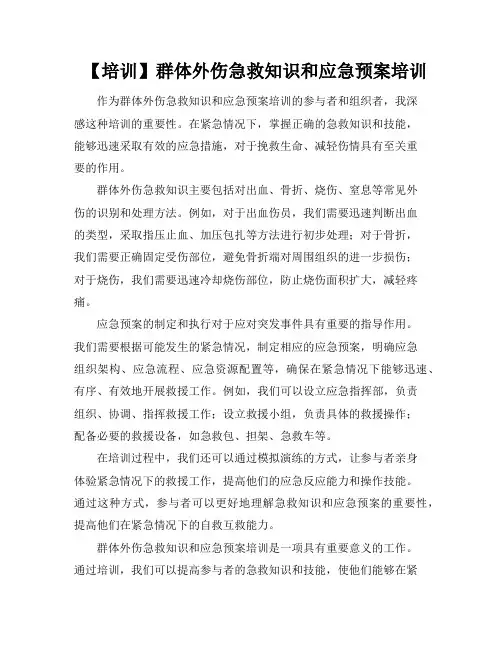 【培训】群体外伤急救知识和应急预案培训

作为群体外伤急救知识和应急预案培训的参与者和组织者，我深感这种培训的重要性。在紧急情况下，掌握正确的急救知识和技能，能够迅速采取有效的应急措施，对于挽救生命、减轻伤情具有至关重要的作用。

群体外伤急救知识主要包括对出血、骨折、烧伤、窒息等常见外伤的识别和处理方法。例如，对于出血伤员，我们需要迅速判断出血的类型，采取指压止血、加压包扎等方法进行初步处理；对于骨折，我们需要正确固定受伤部位，避免骨折端对周围组织的进一步损伤；对于烧伤，我们需要迅速冷却烧伤部位，防止烧伤面积扩大，减轻疼痛。

应急预案的制定和执行对于应对突发事件具有重要的指导作用。我们需要根据可能发生的紧急情况，制定相应的应急预案，明确应急组织架构、应急流程、应急资源配置等，确保在紧急情况下能够迅速、有序、有效地开展救援工作。例如，我们可以设立应急指挥部，负责组织、协调、指挥救援工作；设立救援小组，负责具体的救援操作；配备必要的救援设备，如急救包、担架、急救车等。

在培训过程中，我们还可以通过模拟演练的方式，让参与者亲身体验紧急情况下的救援工作，提高他们的应急反应能力和操作技能。通过这种方式，参与者可以更好地理解急救知识和应急预案的重要性，提高他们在紧急情况下的自救互救能力。

群体外伤急救知识和应急预案培训是一项具有重要意义的工作。通过培训，我们可以提高参与者的急救知识和技能，使他们能够在紧